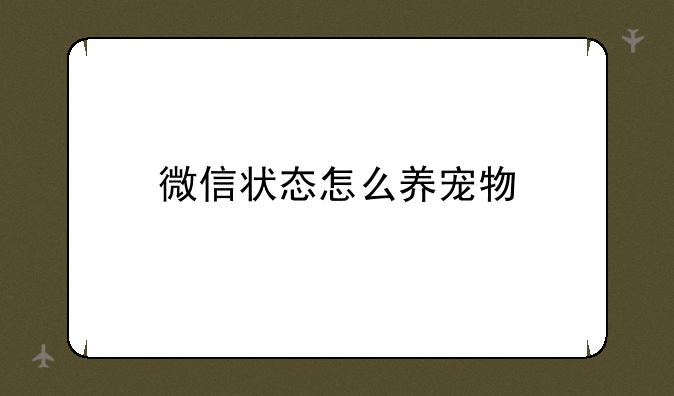 微信状态怎么养宠物